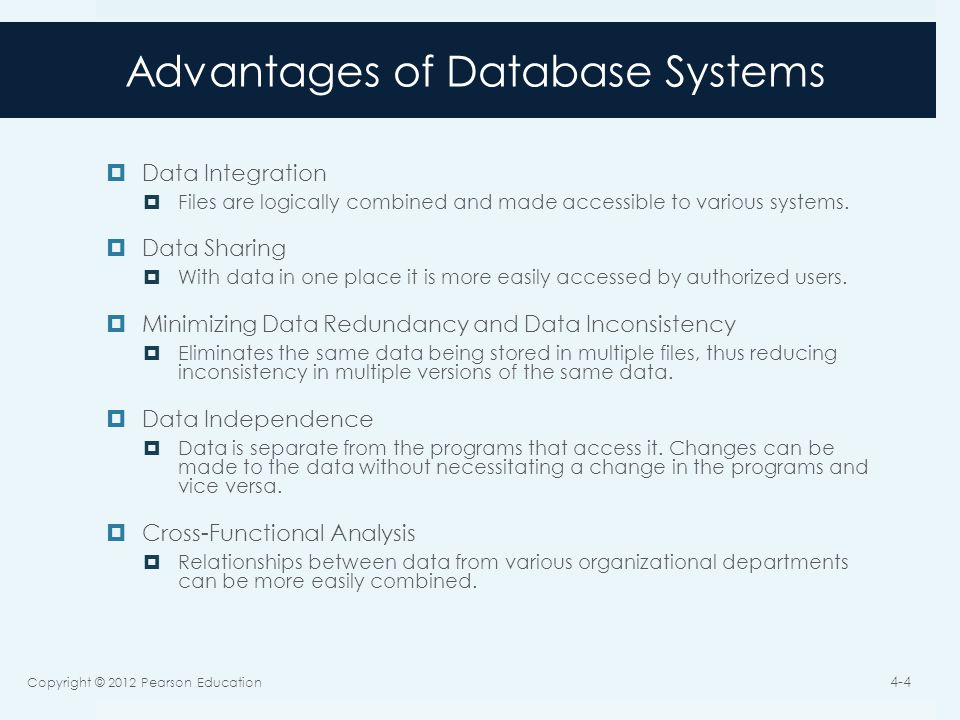 Advantages of Database Systems

Data Integration
Files are logically combined and made accessible to various systems.

Data Sharing
With data in one place it is more easily accessed by authorized users.

Minimizing Data Redundancy and Data Inconsistency
Eliminates the same data being stored in multiple files, thus reducing inconsistency in multiple versions of the same data.

Data Independence
Data is separate from the programs that access it. Changes can be made to the data without necessitating a change in the programs and vice versa.

Cross-Functional Analysis
Relationships between data from various organizational departments can be more easily combined.

Copyright © 2012 Pearson Education

4-4